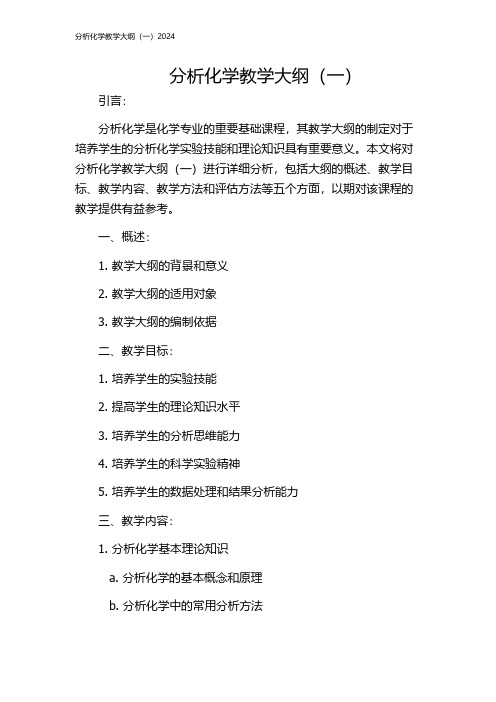 分析化学教学大纲（一）2024

分析化学教学大纲（一）

引言：

分析化学是化学专业的重要基础课程，其教学大纲的制定对于培养学生的分析化学实验技能和理论知识具有重要意义。本文将对分析化学教学大纲（一）进行详细分析，包括大纲的概述、教学目标、教学内容、教学方法和评估方法等五个方面，以期对该课程的教学提供有益参考。

一、概述：

1. 教学大纲的背景和意义

2. 教学大纲的适用对象

3. 教学大纲的编制依据

二、教学目标：

1. 培养学生的实验技能

2. 提高学生的理论知识水平

3. 培养学生的分析思维能力

4. 培养学生的科学实验精神

5. 培养学生的数据处理和结果分析能力

三、教学内容：

1. 分析化学基本理论知识

a. 分析化学的基本概念和原理

b. 分析化学中的常用分析方法